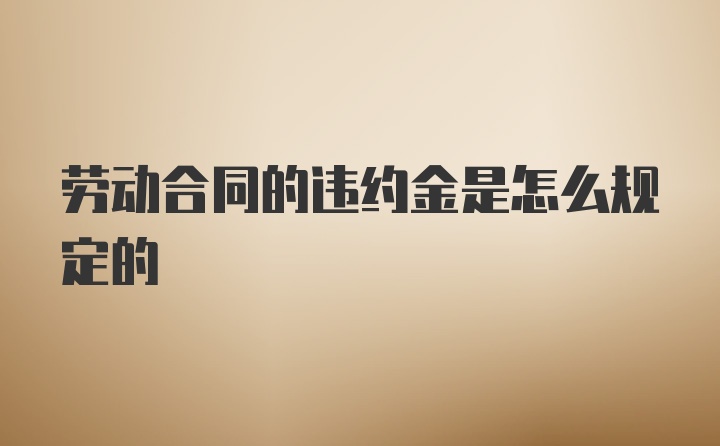 劳动合同的违约金是怎么规定的